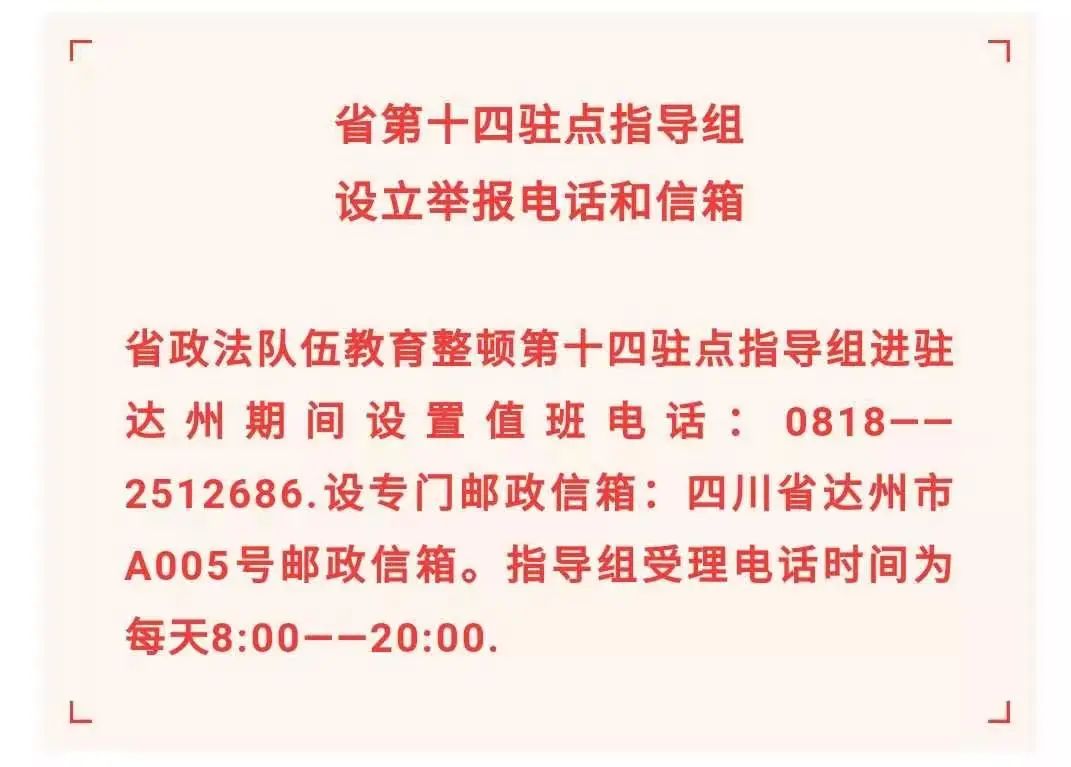 省第十四驻点指导组
设立举报电话和信箱

省政法队伍教育整顿第十四驻点指导组进驻达州期间设置值班电话：0818——2512686.设专门邮政信箱：四川省达州市A005号邮政信箱。指导组受理电话时间为每天8:00——20:00.